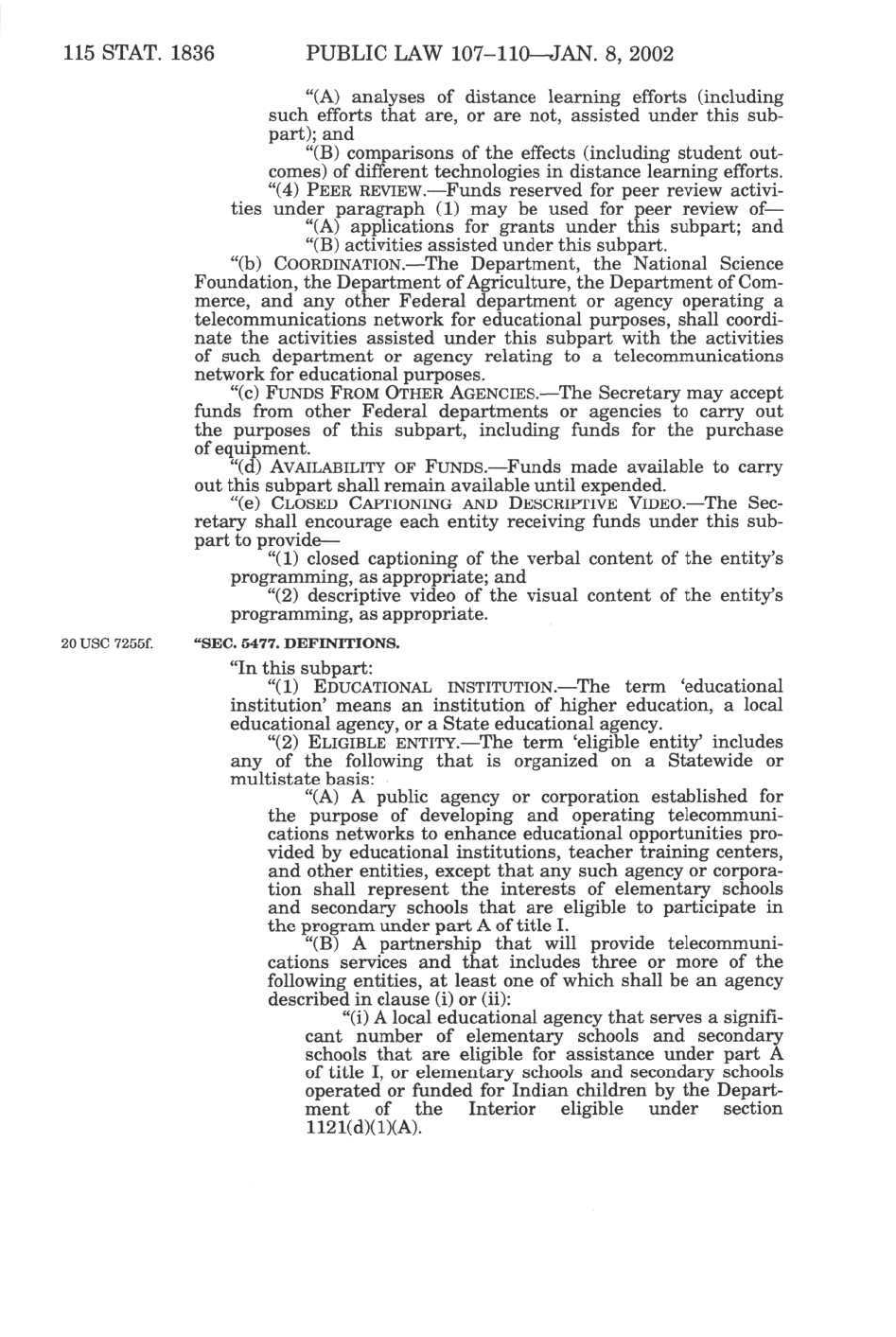 115 STAT. 1836 PUBLIC LAW 107–110—JAN. 8, 2002

"(A) analyses of distance learning efforts (including such efforts that are, or are not, assisted under this subpart); and

"(B) comparisons of the effects (including student outcomes) of different technologies in distance learning efforts.

"(4) PEER REVIEW.—Funds reserved for peer review activities under paragraph (1) may be used for peer review of—

"(A) applications for grants under this subpart; and

"(B) activities assisted under this subpart.

"(b) COORDINATION.—The Department, the National Science Foundation, the Department of Agriculture, the Department of Commerce, and any other Federal department or agency operating a telecommunications network for educational purposes, shall coordinate the activities assisted under this subpart with the activities of such department or agency relating to a telecommunications network for educational purposes.

"(c) FUNDS FROM OTHER AGENCIES.—The Secretary may accept funds from other Federal departments or agencies to carry out the purposes of this subpart, including funds for the purchase of equipment.

"(d) AVAILABILITY OF FUNDS.—Funds made available to carry out this subpart shall remain available until expended.

"(e) CLOSED CAPTIONING AND DESCRIPTIVE VIDEO.—The Secretary shall encourage each entity receiving funds under this subpart to provide—

"(1) closed captioning of the verbal content of the entity's programming, as appropriate; and

"(2) descriptive video of the visual content of the entity's programming, as appropriate.

20 USC 7255f.

"SEC. 5477. DEFINITIONS.

"In this subpart:

"(1) EDUCATIONAL INSTITUTION.—The term 'educational institution' means an institution of higher education, a local educational agency, or a State educational agency.

"(2) ELIGIBLE ENTITY.—The term 'eligible entity' includes any of the following that is organized on a Statewide or multistate basis:

"(A) A public agency or corporation established for the purpose of developing and operating telecommunications networks to enhance educational opportunities provided by educational institutions, teacher training centers, and other entities, except that any such agency or corporation shall represent the interests of elementary schools and secondary schools that are eligible to participate in the program under part A of title I.

"(B) A partnership that will provide telecommunications services and that includes three or more of the following entities, at least one of which shall be an agency described in clause (i) or (ii):

"(i) A local educational agency that serves a significant number of elementary schools and secondary schools that are eligible for assistance under part A of title I, or elementary schools and secondary schools operated or funded for Indian children by the Department of the Interior eligible under section 1121(d)(1)(A).